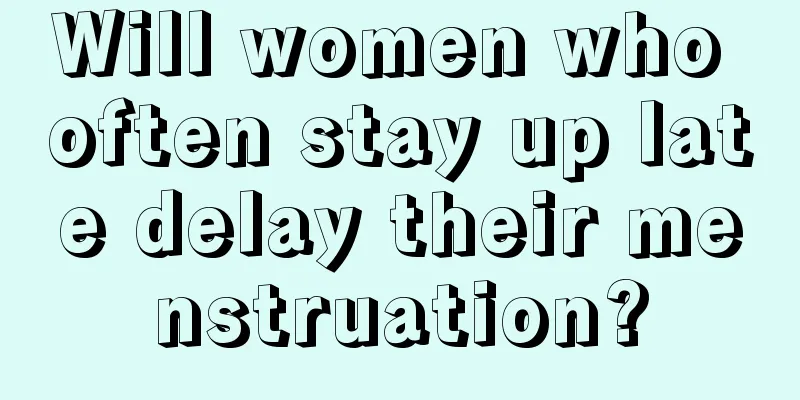 Will women who often stay up late delay their menstruation?